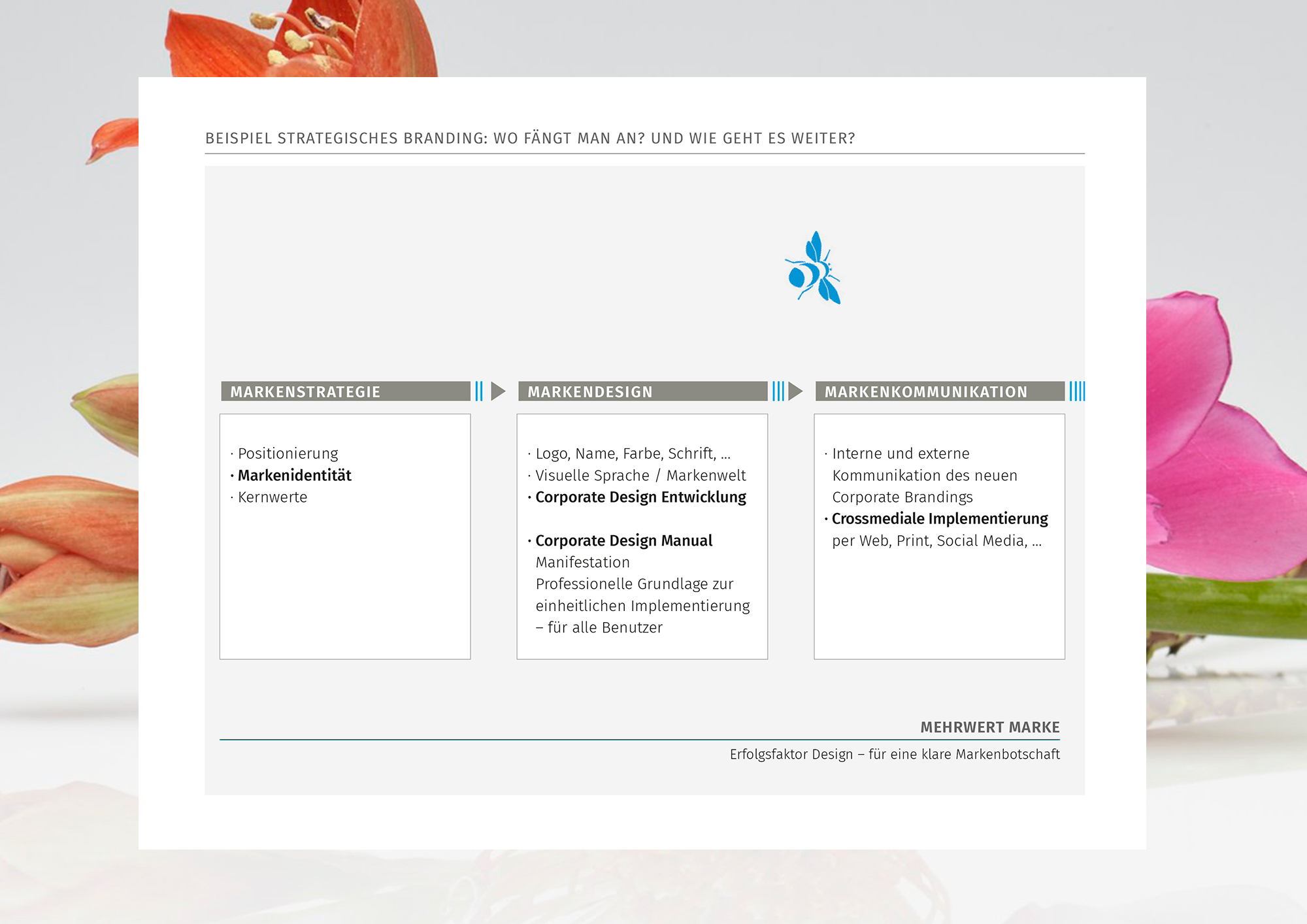 BEISPIEL STRATEGISCHES BRANDING: WO FÄNGT MAN AN? UND WIE GEHT ES WEITER?

MARKENSTRATEGIE

· Positionierung
· Markenidentität
· Kernwerte

MARKENDESIGN

· Logo, Name, Farbe, Schrift, ...
· Visuelle Sprache / Markenwelt
· Corporate Design Entwicklung

· Corporate Design Manual
Manifestation
Professionelle Grundlage zur einheitlichen Implementierung – für alle Benutzer

MARKENKOMMUNIKATION

· Interne und externe Kommunikation des neuen Corporate Brandings
· Crossmediale Implementierung per Web, Print, Social Media, ...

MEHRWERT MARKE

Erfolgsfaktor Design – für eine klare Markenbotschaft